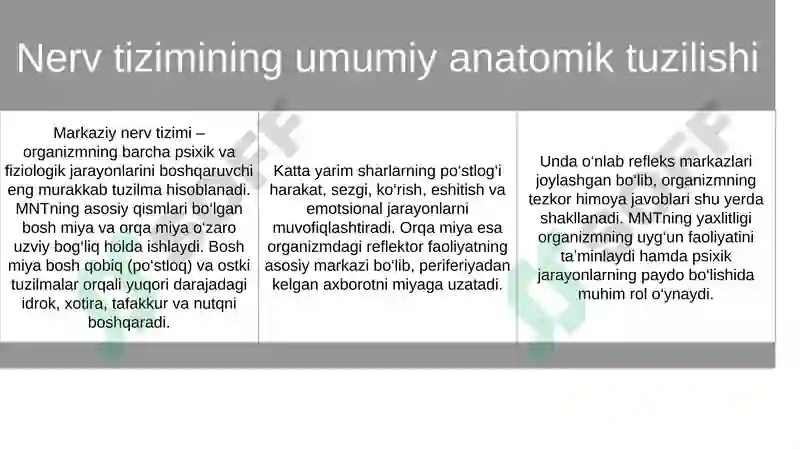 Nerv tizimining umumiy anatomik tuzilishi

Markaziy nerv tizimi – organizmning barcha psixik va fiziologik jarayonlarini boshqaruvchi eng murakkab tuzilma hisoblanadi. MNTning asosiy qismlari bo‘lgan bosh miya va orqa miya o‘zaro uzviy bog‘liq holda ishlaydi. Bosh miya bosh qobiq (po‘stloq) va ostki tuzilmalar orqali yuqori darajadagi idrok, xotira, tafakkur va nutqni boshqaradi.

Katta yarim sharlarning po‘stlog‘i harakat, sezgi, ko‘rish, eshitish va emotsional jarayonlarni muvofiqlashtiradi. Orqa miya esa organizmdagi reflektor faoliyatning asosiy markazi bo‘lib, periferiyadan kelgan axborotni miyaga uzatadi.

Unda o‘nlab refleks markazlari joylashgan bo‘lib, organizmning tezkor himoya javoblari shu yerda shakllanadi. MNTning yaxlitligi organizmning uyg‘un faoliyatini ta’minlaydi hamda psixik jarayonlarning paydo bo‘lishida muhim rol o‘ynaydi.